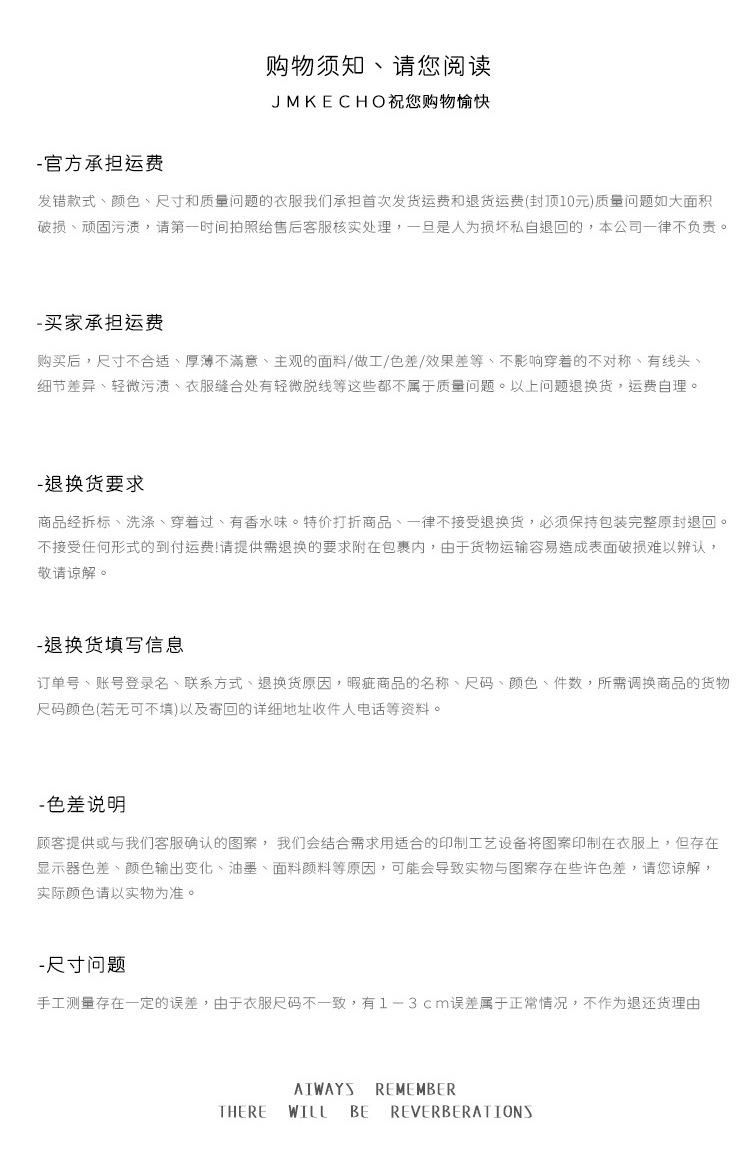 购物须知、请您阅读
JMKECHO祝您购物愉快

-官方承担运费

发错款式、颜色、尺寸和质量问题的衣服我们承担首次发货运费和退货运费(封顶10元)质量问题如大面积破损、顽固污渍，请第一时间拍照给售后客服核实处理，一旦是人为损坏私自退回的，本公司一律不负责。

-买家承担运费

购买后，尺寸不合适、厚薄不满意、主观的面料/做工/色差/效果差等、不影响穿着的不对称、有线头、细节差异、轻微污渍、衣服缝合处有轻微脱线等这些都不属于质量问题。以上问题退换货，运费自理。

-退换货要求

商品经拆标、洗涤、穿着过、有香水味。特价打折商品、一律不接受退换货，必须保持包装完整原封退回。不接受任何形式的到付运费!请提供需退换的要求附在包裹内，由于货物运输容易造成表面破损难以辨认，敬请谅解。

-退换货填写信息

订单号、账号登录名、联系方式、退换货原因，瑕疵商品的名称、尺码、颜色、件数，所需调换商品的货物尺码颜色(若无可不填)以及寄回的详细地址收件人电话等资料。

-色差说明

顾客提供或与我们客服确认的图案， 我们会结合需求用适合的印制工艺设备将图案印制在衣服上，但存在显示器色差、颜色输出变化、油墨、面料颜料等原因，可能会导致实物与图案存在些许色差，请您谅解，实际颜色请以实物为准。

-尺寸问题

手工测量存在一定的误差，由于衣服尺码不一致，有１－３ｃｍ误差属于正常情况，不作为退还货理由

AIWAYS REMEMBER
THERE WILL BE REVERBERATIONS